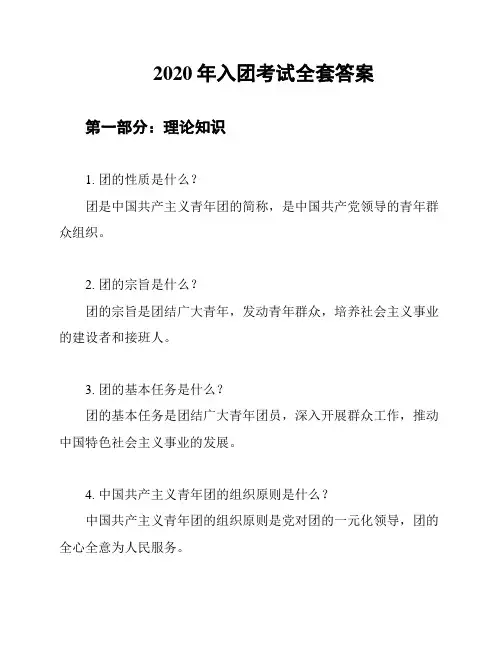 2020 年入团考试全套答案

第一部分：理论知识

1. 团的性质是什么？

团是中国共产主义青年团的简称，是中国共产党领导的青年群众组织。

2. 团的宗旨是什么？

团的宗旨是团结广大青年，发动青年群众，培养社会主义事业的建设者和接班人。

3. 团的基本任务是什么？

团的基本任务是团结广大青年团员，深入开展群众工作，推动中国特色社会主义事业的发展。

4. 中国共产主义青年团的组织原则是什么？

中国共产主义青年团的组织原则是党对团的一元化领导，团的全心全意为人民服务。